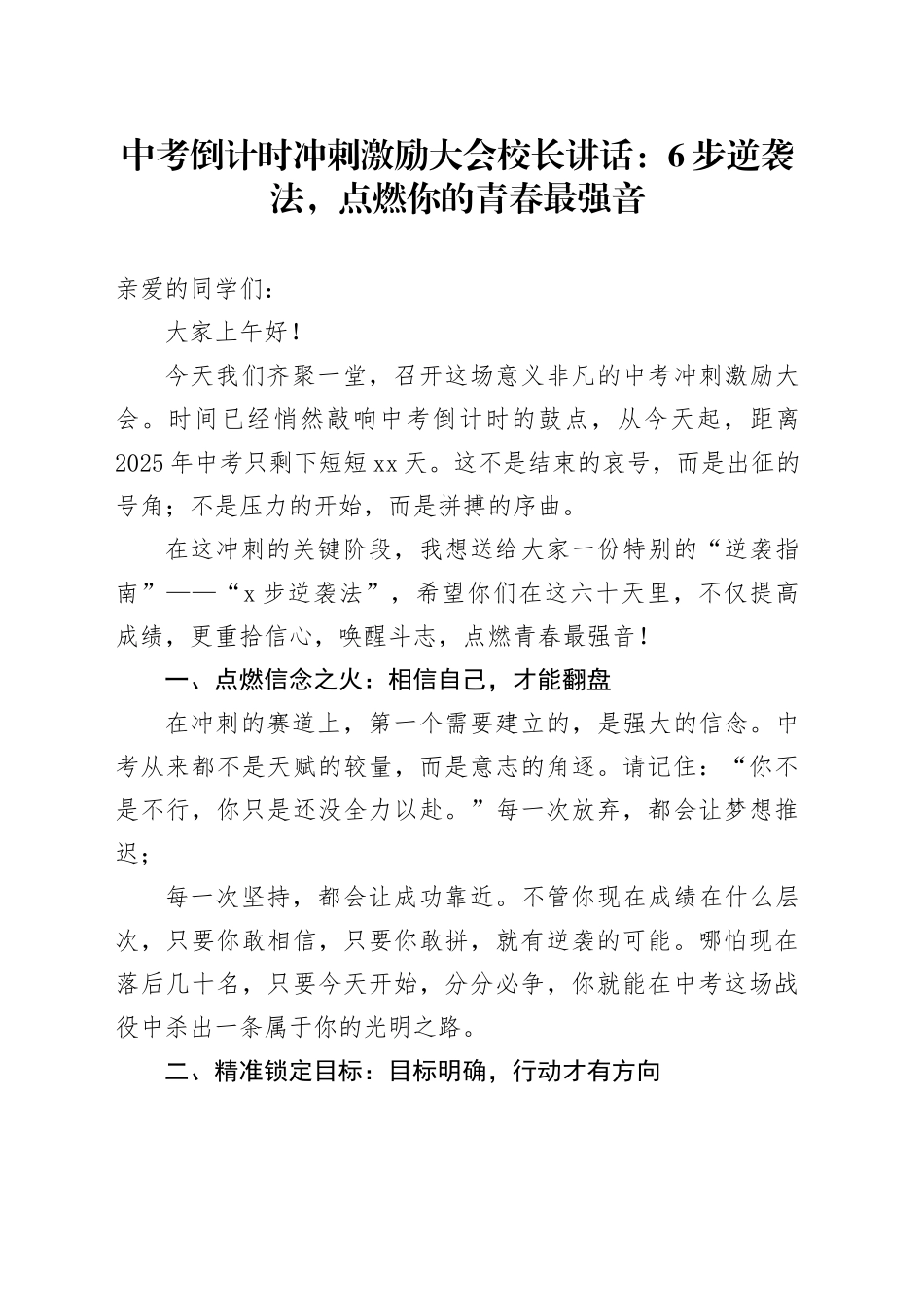 中考倒计时冲刺激励大会校长讲话：6步逆袭法，点燃你的青春最强音

亲爱的同学们：

大家上午好！

今天我们齐聚一堂，召开这场意义非凡的中考冲刺激励大会。时间已经悄然敲响中考倒计时的鼓点，从今天起，距离2025年中考只剩下短短xx天。这不是结束的哀号，而是出征的号角；不是压力的开始，而是拼搏的序曲。

在这冲刺的关键阶段，我想送给大家一份特别的“逆袭指南”——“x步逆袭法”，希望你们在这六十天里，不仅提高成绩，更重拾信心，唤醒斗志，点燃青春最强音！

一、点燃信念之火：相信自己，才能翻盘

在冲刺的赛道上，第一个需要建立的，是强大的信念。中考从来都不是天赋的较量，而是意志的角逐。请记住：“你不是不行，你只是还没全力以赴。”每一次放弃，都会让梦想推迟；

每一次坚持，都会让成功靠近。不管你现在成绩在什么层次，只要你敢相信，只要你敢拼，就有逆袭的可能。哪怕现在落后几十名，只要今天开始，分分必争，你就能在中考这场战役中杀出一条属于你的光明之路。

二、精准锁定目标：目标明确，行动才有方向